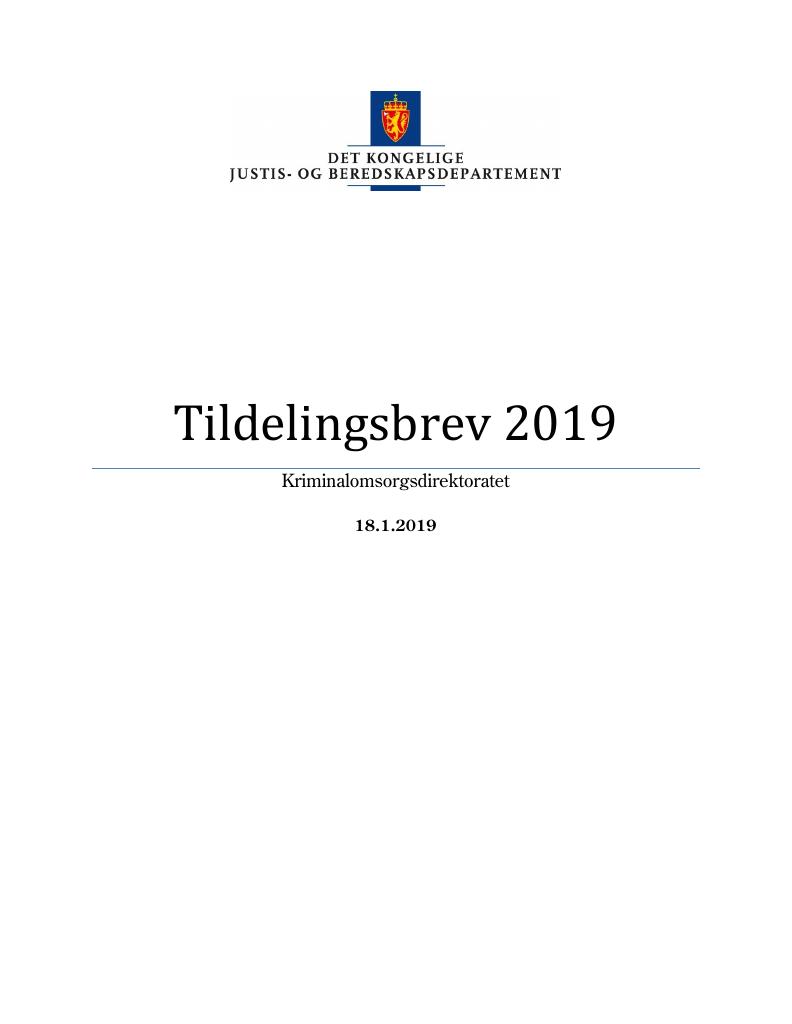 DET KONGELIGE
JUSTIS- OG BEREDSKAPSDEPARTEMENT

Tildelingsbrev 2019

Kriminalomsorgsdirektoratet

18.1.2019